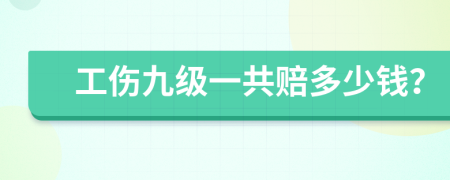 工伤九级一共赔多少钱?